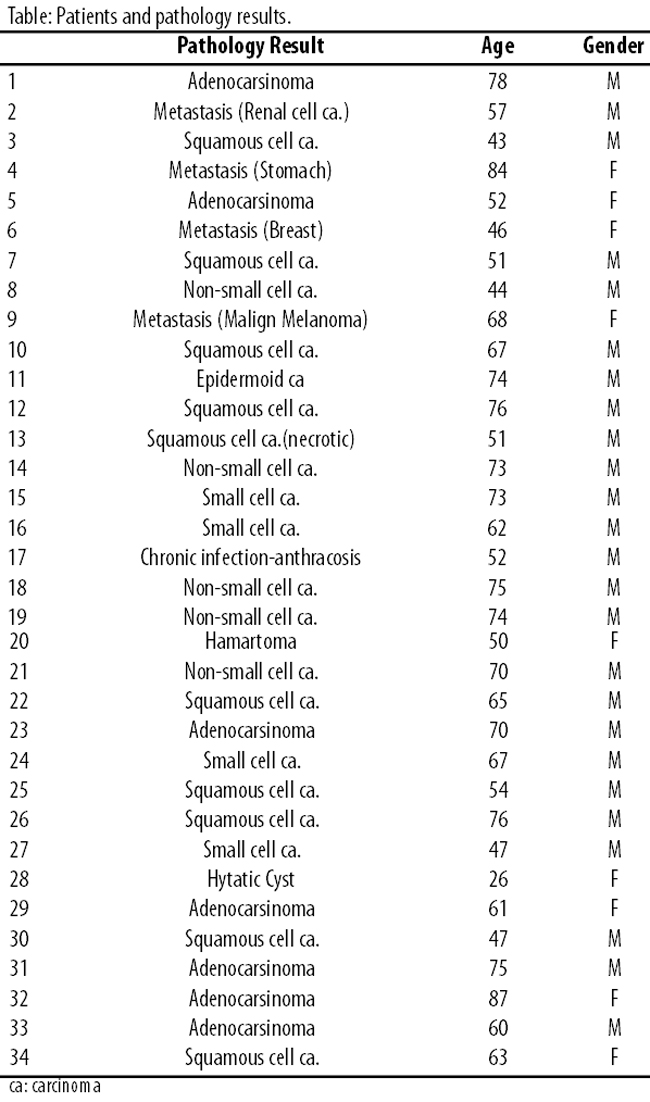 Table: Patients and pathology results.

| | Pathology Result | Age | Gender |
|---|---|---|---|
| 1 | Adenocarsinoma | 78 | M |
| 2 | Metastasis (Renal cell ca.) | 57 | M |
| 3 | Squamous cell ca. | 43 | M |
| 4 | Metastasis (Stomach) | 84 | F |
| 5 | Adenocarsinoma | 52 | F |
| 6 | Metastasis (Breast) | 46 | F |
| 7 | Squamous cell ca. | 51 | M |
| 8 | Non-small cell ca. | 44 | M |
| 9 | Metastasis (Malign Melanoma) | 68 | F |
| 10 | Squamous cell ca. | 67 | M |
| 11 | Epidermoid ca | 74 | M |
| 12 | Squamous cell ca. | 76 | M |
| 13 | Squamous cell ca.(necrotic) | 51 | M |
| 14 | Non-small cell ca. | 73 | M |
| 15 | Small cell ca. | 73 | M |
| 16 | Small cell ca. | 62 | M |
| 17 | Chronic infection-anthracosis | 52 | M |
| 18 | Non-small cell ca. | 75 | M |
| 19 | Non-small cell ca. | 74 | M |
| 20 | Hamartoma | 50 | F |
| 21 | Non-small cell ca. | 70 | M |
| 22 | Squamous cell ca. | 65 | M |
| 23 | Adenocarsinoma | 70 | M |
| 24 | Small cell ca. | 67 | M |
| 25 | Squamous cell ca. | 54 | M |
| 26 | Squamous cell ca. | 76 | M |
| 27 | Small cell ca. | 47 | M |
| 28 | Hytatic Cyst | 26 | F |
| 29 | Adenocarsinoma | 61 | F |
| 30 | Squamous cell ca. | 47 | M |
| 31 | Adenocarsinoma | 75 | M |
| 32 | Adenocarsinoma | 87 | F |
| 33 | Adenocarsinoma | 60 | M |
| 34 | Squamous cell ca. | 63 | F |

ca: carcinoma